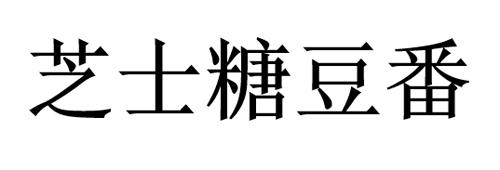 芝士糖豆番